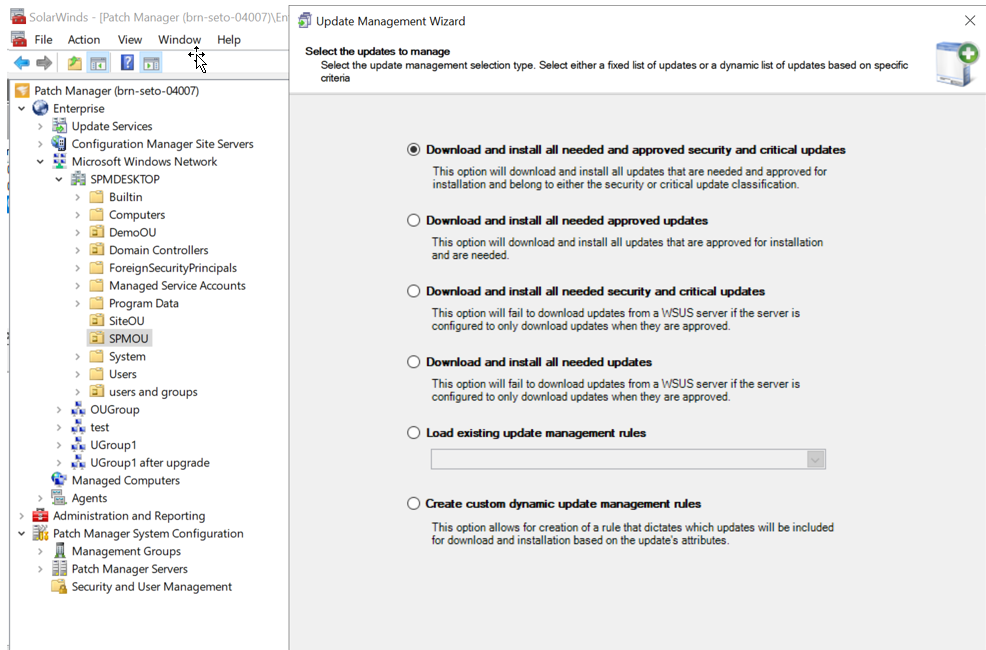 SolarWinds - [Patch Manager (brn-seto-04007)\En

File Action View Window Help

Patch Manager (brn-seto-04007)
Enterprise
Update Services
Configuration Manager Site Servers
Microsoft Windows Network
SPMDESKTOP
Builtin
Computers
DemoOU
Domain Controllers
ForeignSecurityPrincipals
Managed Service Accounts
Program Data
SiteOU
SPMOU
System
Users
users and groups
OUGroup
test
UGroup1
UGroup1 after upgrade
Managed Computers
Agents
Administration and Reporting
Patch Manager System Configuration
Management Groups
Patch Manager Servers
Security and User Management

Update Management Wizard

Select the updates to manage
Select the update management selection type. Select either a fixed list of updates or a dynamic list of updates based on specific criteria

Download and install all needed and approved security and critical updates
This option will download and install all updates that are needed and approved for installation and belong to either the security or critical update classification.

Download and install all needed approved updates
This option will download and install all updates that are approved for installation and are needed.

Download and install all needed security and critical updates
This option will fail to download updates from a WSUS server if the server is configured to only download updates when they are approved.

Download and install all needed updates
This option will fail to download updates from a WSUS server if the server is configured to only download updates when they are approved.

Load existing update management rules

Create custom dynamic update management rules
This option allows for creation of a rule that dictates which updates will be included for download and installation based on the update's attributes.